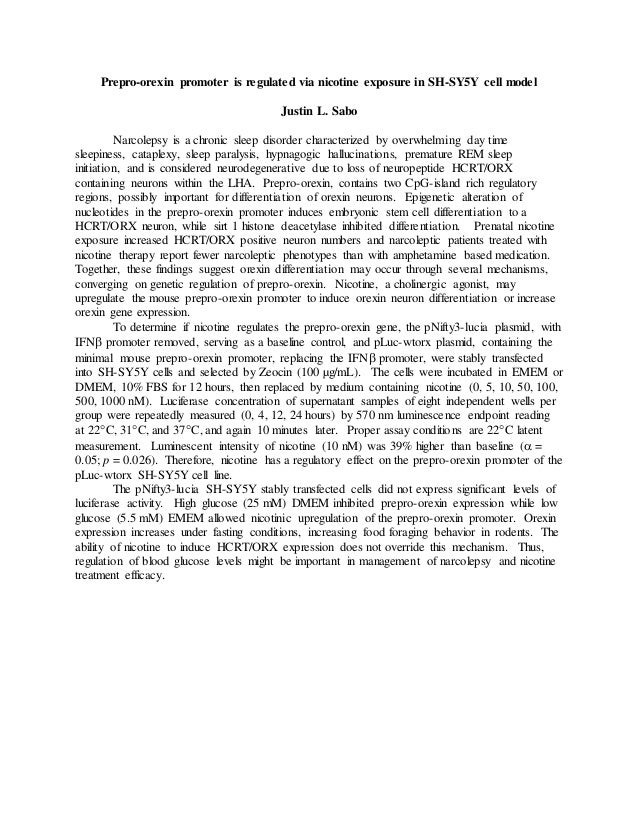 Prepro-orexin promoter is regulated via nicotine exposure in SH-SY5Y cell model

Justin L. Sabo

Narcolepsy is a chronic sleep disorder characterized by overwhelming day time sleepiness, cataplexy, sleep paralysis, hypnagogic hallucinations, premature REM sleep initiation, and is considered neurodegenerative due to loss of neuropeptide HCRT/ORX containing neurons within the LHA. Prepro-orexin, contains two CpG-island rich regulatory regions, possibly important for differentiation of orexin neurons. Epigenetic alteration of nucleotides in the prepro-orexin promoter induces embryonic stem cell differentiation to a HCRT/ORX neuron, while sirt 1 histone deacetylase inhibited differentiation. Prenatal nicotine exposure increased HCRT/ORX positive neuron numbers and narcoleptic patients treated with nicotine therapy report fewer narcoleptic phenotypes than with amphetamine based medication. Together, these findings suggest orexin differentiation may occur through several mechanisms, converging on genetic regulation of prepro-orexin. Nicotine, a cholinergic agonist, may upregulate the mouse prepro-orexin promoter to induce orexin neuron differentiation or increase orexin gene expression.

To determine if nicotine regulates the prepro-orexin gene, the pNifty3-lucia plasmid, with IFNβ promoter removed, serving as a baseline control, and pLuc-wtorx plasmid, containing the minimal mouse prepro-orexin promoter, replacing the IFNβ promoter, were stably transfected into SH-SY5Y cells and selected by Zeocin (100 μg/mL). The cells were incubated in EMEM or DMEM, 10% FBS for 12 hours, then replaced by medium containing nicotine (0, 5, 10, 50, 100, 500, 1000 nM). Luciferase concentration of supernatant samples of eight independent wells per group were repeatedly measured (0, 4, 12, 24 hours) by 570 nm luminescence endpoint reading at 22°C, 31°C, and 37°C, and again 10 minutes later. Proper assay conditions are 22°C latent measurement. Luminescent intensity of nicotine (10 nM) was 39% higher than baseline ($\alpha = 0.05$; $p = 0.026$). Therefore, nicotine has a regulatory effect on the prepro-orexin promoter of the pLuc-wtorx SH-SY5Y cell line.

The pNifty3-lucia SH-SY5Y stably transfected cells did not express significant levels of luciferase activity. High glucose (25 mM) DMEM inhibited prepro-orexin expression while low glucose (5.5 mM) EMEM allowed nicotinic upregulation of the prepro-orexin promoter. Orexin expression increases under fasting conditions, increasing food foraging behavior in rodents. The ability of nicotine to induce HCRT/ORX expression does not override this mechanism. Thus, regulation of blood glucose levels might be important in management of narcolepsy and nicotine treatment efficacy.